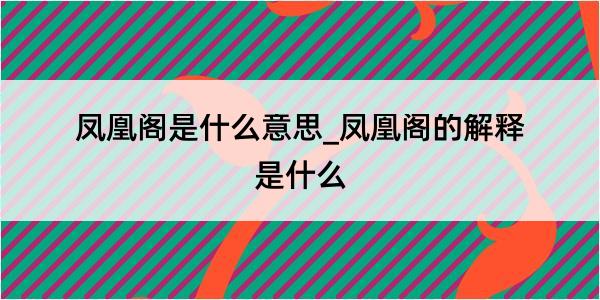 凤凰阁是什么意思_凤凰阁的解释是什么